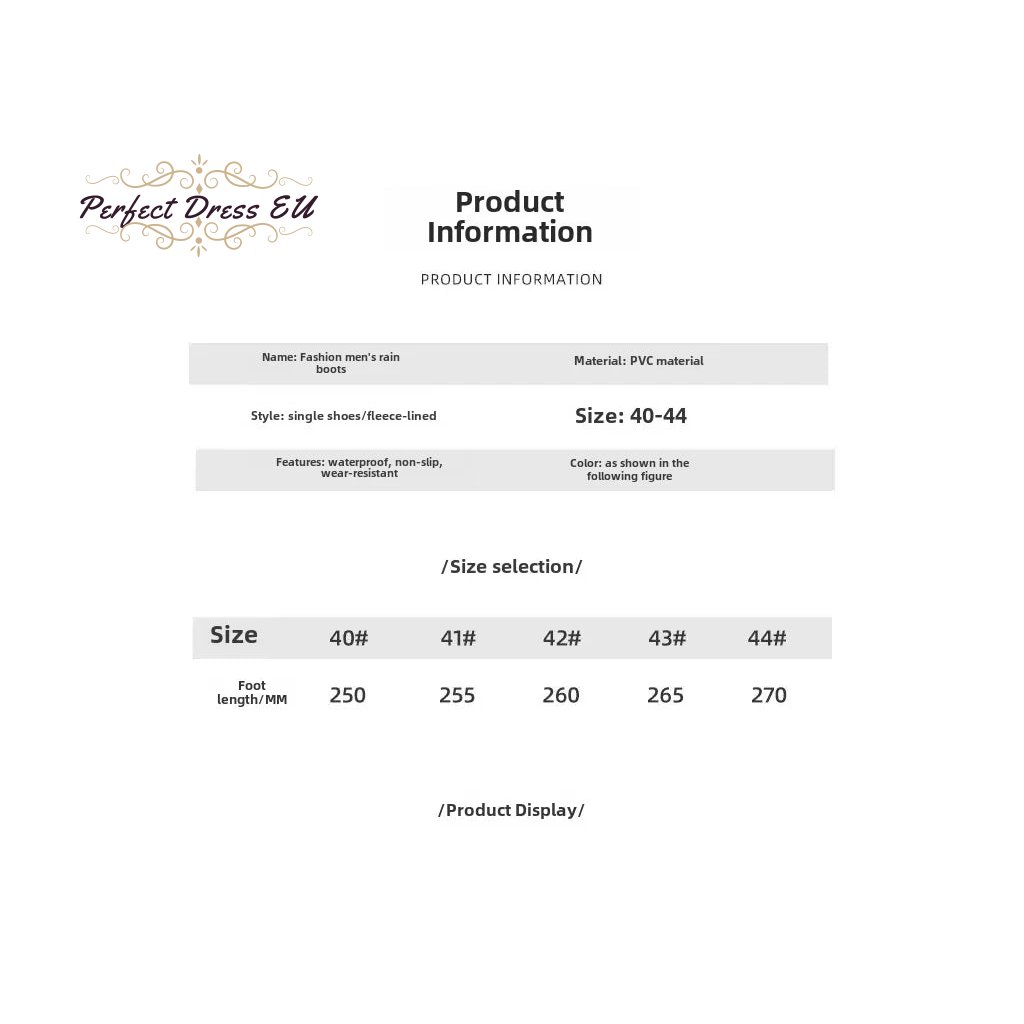 Perfect Dress EU

Product Information

PRODUCT INFORMATION

Name: Fashion men's rain boots

Material: PVC material

Style: single shoes/fleece-lined

Size: 40-44

Features: waterproof, non-slip, wear-resistant

Color: as shown in the following figure

/Size selection/

| Size | 40# | 41# | 42# | 43# | 44# |
|---|---|---|---|---|---|
| Foot length/MM | 250 | 255 | 260 | 265 | 270 |

/Product Display/